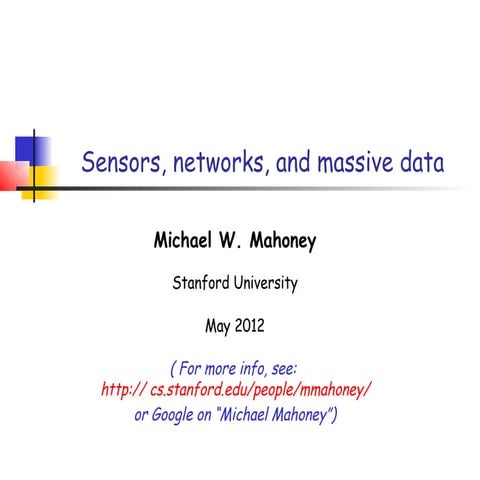 Sensors, networks, and massive data

Michael W. Mahoney

Stanford University

May 2012

( For more info, see:
http:// cs.stanford.edu/people/mmahoney/
or Google on "Michael Mahoney")